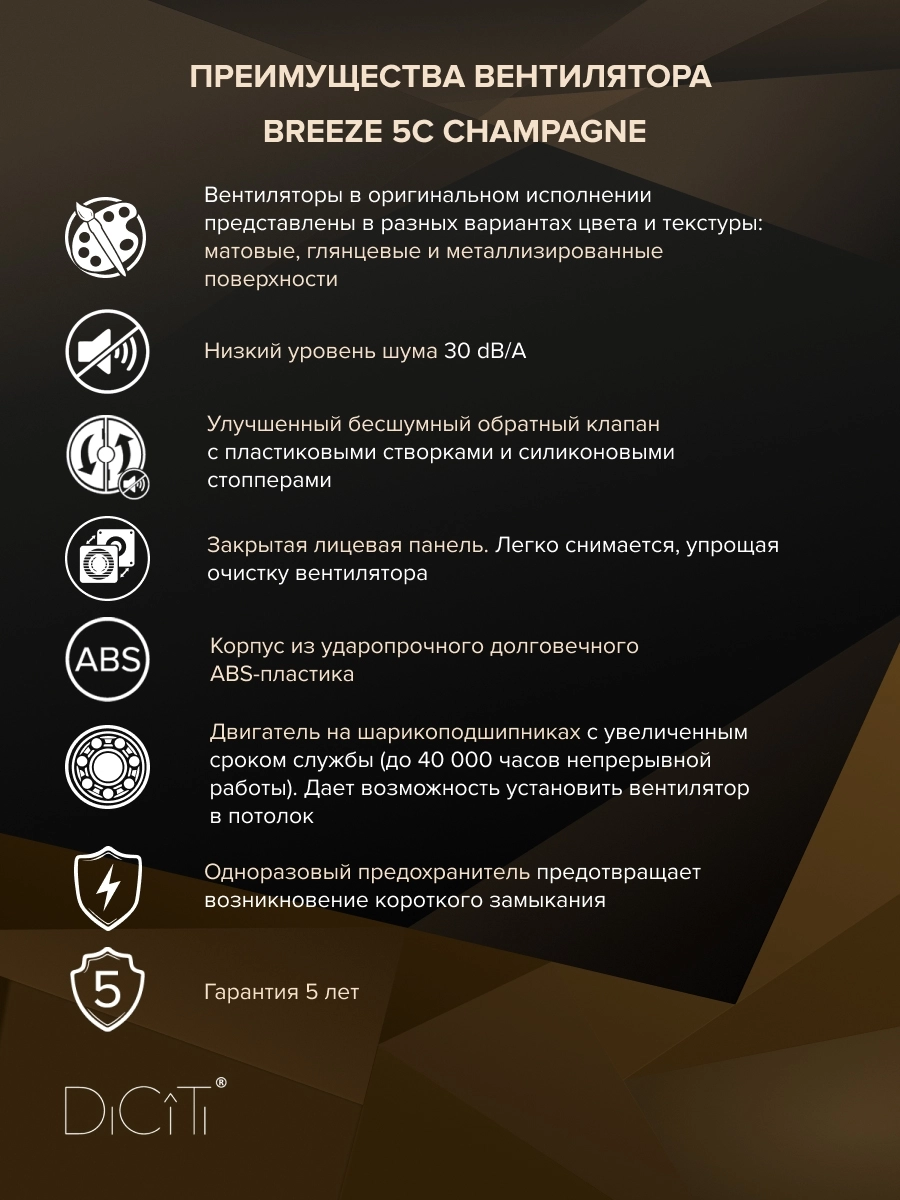 ПРЕИМУЩЕСТВА ВЕНТИЛЯТОРА

BREEZE 5C CHAMPAGNE

Вентиляторы в оригинальном исполнении представлены в разных вариантах цвета и текстуры: матовые, глянцевые и металлизированные поверхности

Низкий уровень шума 30 dB/A

Улучшенный бесшумный обратный клапан с пластиковыми створками и силиконовыми стопперами

Закрытая лицевая панель. Легко снимается, упрощая очистку вентилятора

ABS

Корпус из ударопрочного долговечного ABS-пластика

Двигатель на шарикоподшипниках с увеличенным сроком службы (до 40 000 часов непрерывной работы). Дает возможность установить вентилятор в потолок

Одноразовый предохранитель предотвращает возникновение короткого замыкания

5

Гарантия 5 лет

DiCiTi®